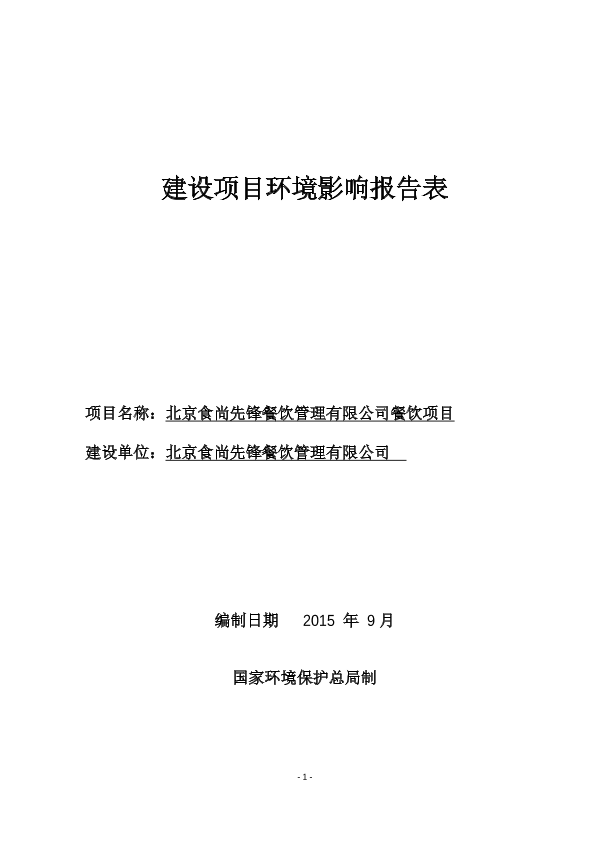 建设项目环境影响报告表

项目名称：北京食尚先锋餐饮管理有限公司餐饮项目

建设单位：北京食尚先锋餐饮管理有限公司

编制日期　2015 年 9 月

国家环境保护总局制

- 1 -